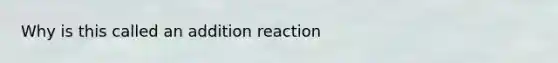 Why is this called an addition reaction